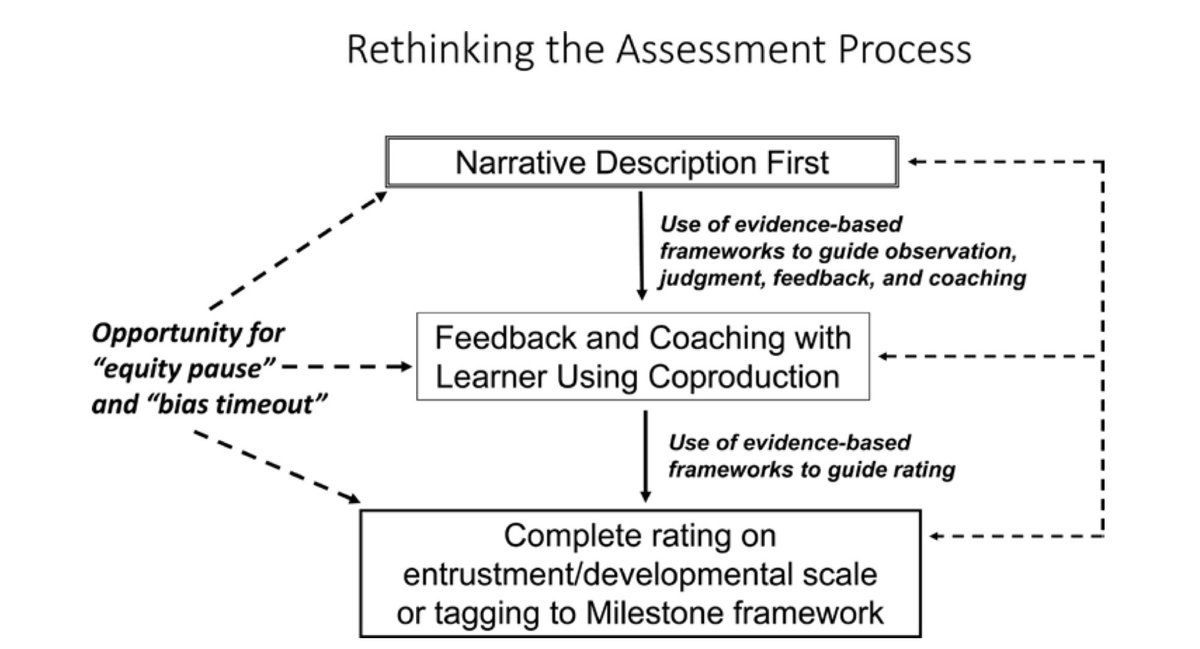 Rethinking the Assessment Process

Narrative Description First

Use of evidence-based frameworks to guide observation, judgment, feedback, and coaching

Opportunity for "equity pause" and "bias timeout"

Feedback and Coaching with Learner Using Coproduction

Use of evidence-based frameworks to guide rating

Complete rating on entrustment/developmental scale or tagging to Milestone framework